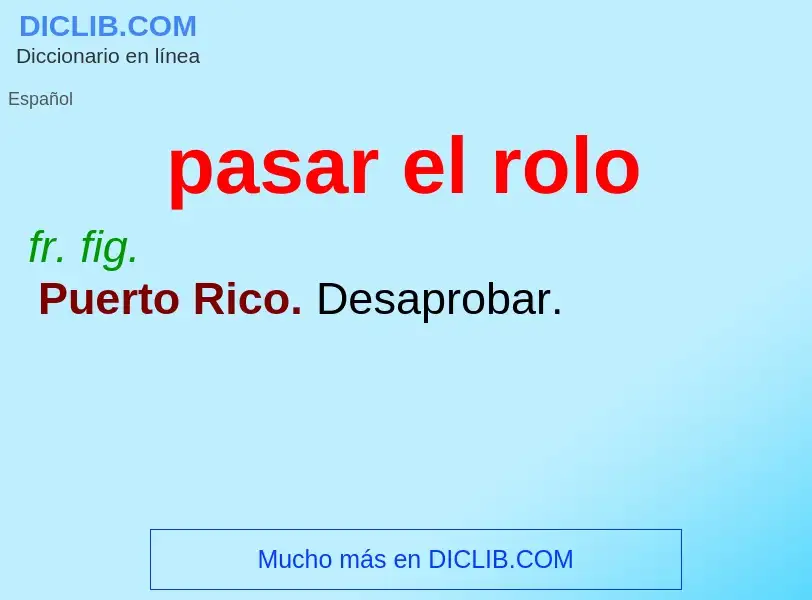 DICLIB.COM
Diccionario en línea

Español

pasar el rolo

fr. fig.
Puerto Rico. Desaprobar.

Mucho más en DICLIB.COM